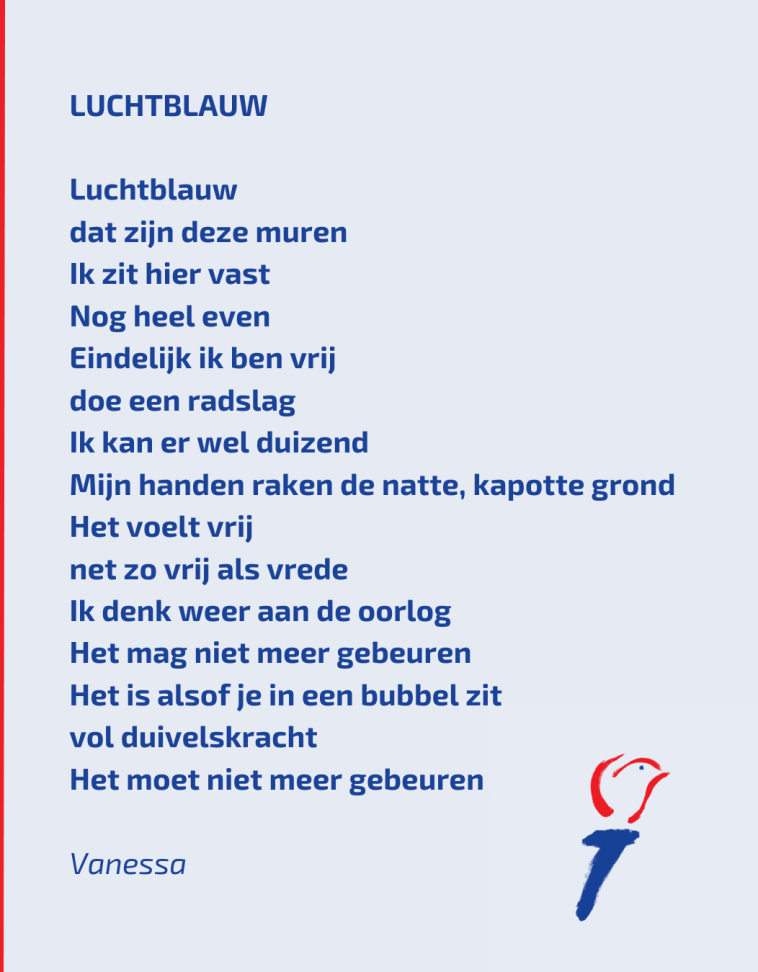 LUCHTBLAUW

Luchtblauw
dat zijn deze muren
Ik zit hier vast
Nog heel even
Eindelijk ik ben vrij
doe een radslag
Ik kan er wel duizend
Mijn handen raken de natte, kapotte grond
Het voelt vrij
net zo vrij als vrede
Ik denk weer aan de oorlog
Het mag niet meer gebeuren
Het is alsof je in een bubbel zit
vol duivelskracht
Het moet niet meer gebeuren

Vanessa